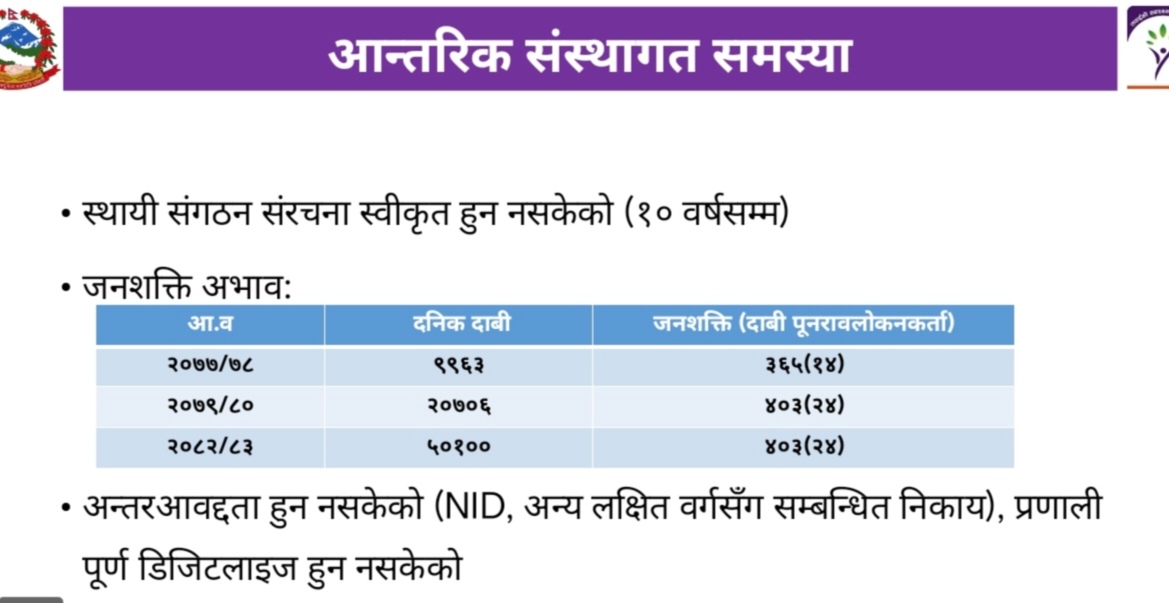 आन्तरिक संस्थागत समस्या

• स्थायी संगठन संरचना स्वीकृत हुन नसकेको (१० वर्षसम्म)

• जनशक्ति अभाव:

| आ.व | दनिक दाबी | जनशक्ति (दाबी पूनरावलोकनकर्ता) |
|---|---|---|
| २०७७/७८ | ९९६३ | ३६५(१४) |
| २०७९/८० | २०७०६ | ४०३(२४) |
| २०८२/८३ | ५०१०० | ४०३(२४) |

• अन्तरआवद्दता हुन नसकेको (NID, अन्य लक्षित वर्गसँग सम्बन्धित निकाय), प्रणाली पूर्ण डिजिटलाइज हुन नसकेको